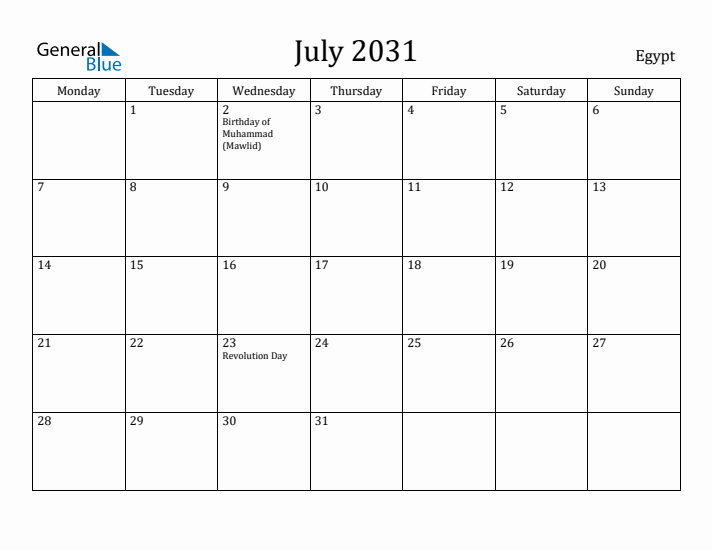 General Blue

July 2031

Egypt

| Monday | Tuesday | Wednesday | Thursday | Friday | Saturday | Sunday |
|---|---|---|---|---|---|---|
| | 1 | 2 Birthday of Muhammad (Mawlid) | 3 | 4 | 5 | 6 |
| 7 | 8 | 9 | 10 | 11 | 12 | 13 |
| 14 | 15 | 16 | 17 | 18 | 19 | 20 |
| 21 | 22 | 23 Revolution Day | 24 | 25 | 26 | 27 |
| 28 | 29 | 30 | 31 | | | |